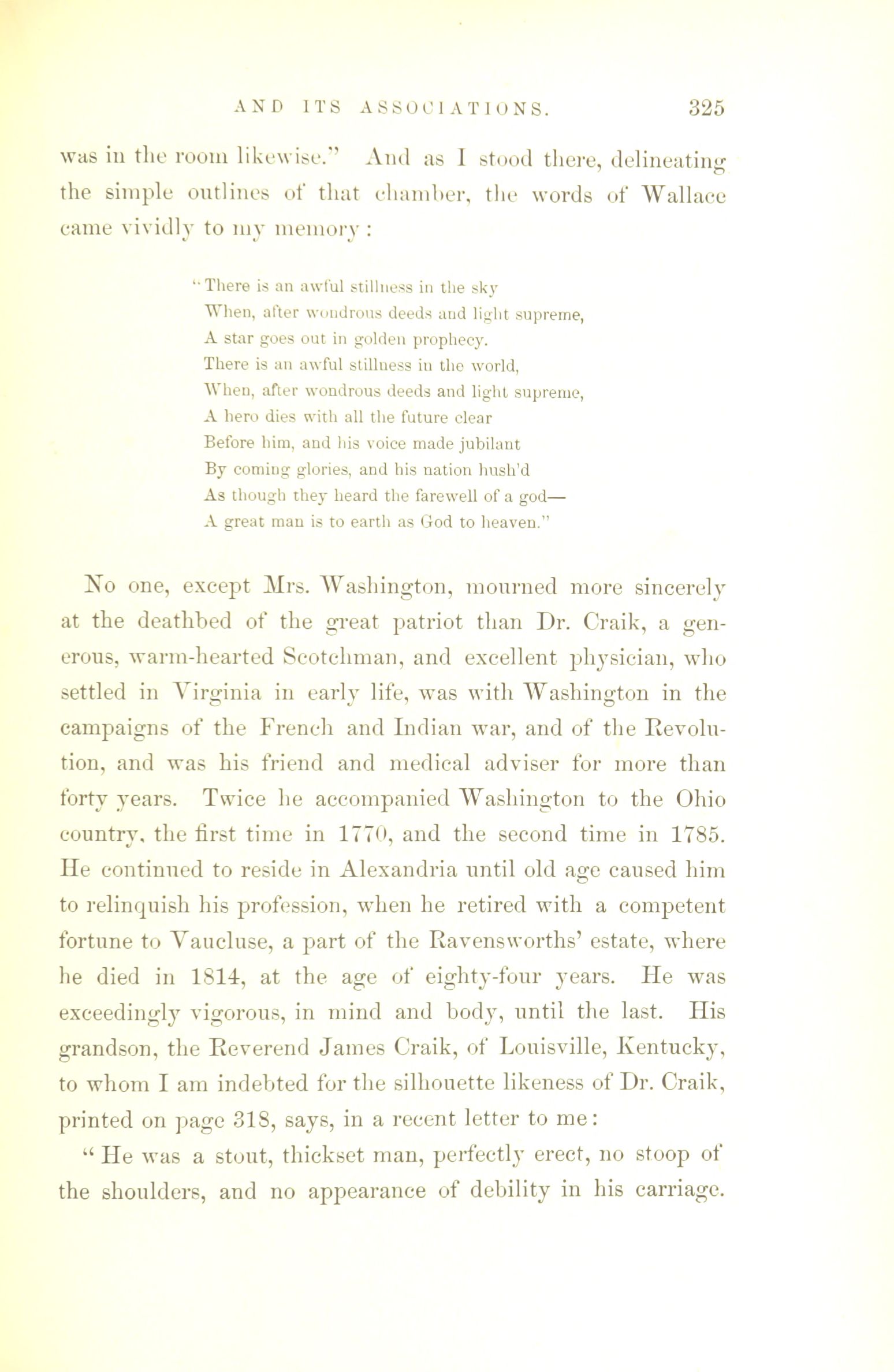 AND ITS ASSOCIATIONS. 325

was in the room likewise." And as I stood there, delineating the simple outlines of that chamber, the words of Wallace came vividly to my memory:

"There is an awful stillness in the sky
When, after wondrous deeds and light supreme,
A star goes out in golden prophecy.
There is an awful stillness in the world,
When, after wondrous deeds and light supreme,
A hero dies with all the future clear
Before him, and his voice made jubilant
By coming glories, and his nation hush'd
As though they heard the farewell of a god—
A great man is to earth as God to heaven."

No one, except Mrs. Washington, mourned more sincerely at the deathbed of the great patriot than Dr. Craik, a generous, warm-hearted Scotchman, and excellent physician, who settled in Virginia in early life, was with Washington in the campaigns of the French and Indian war, and of the Revolution, and was his friend and medical adviser for more than forty years. Twice he accompanied Washington to the Ohio country, the first time in 1770, and the second time in 1785. He continued to reside in Alexandria until old age caused him to relinquish his profession, when he retired with a competent fortune to Vaucluse, a part of the Ravensworths' estate, where he died in 1814, at the age of eighty-four years. He was exceedingly vigorous, in mind and body, until the last. His grandson, the Reverend James Craik, of Louisville, Kentucky, to whom I am indebted for the silhouette likeness of Dr. Craik, printed on page 318, says, in a recent letter to me:

"He was a stout, thickset man, perfectly erect, no stoop of the shoulders, and no appearance of debility in his carriage.